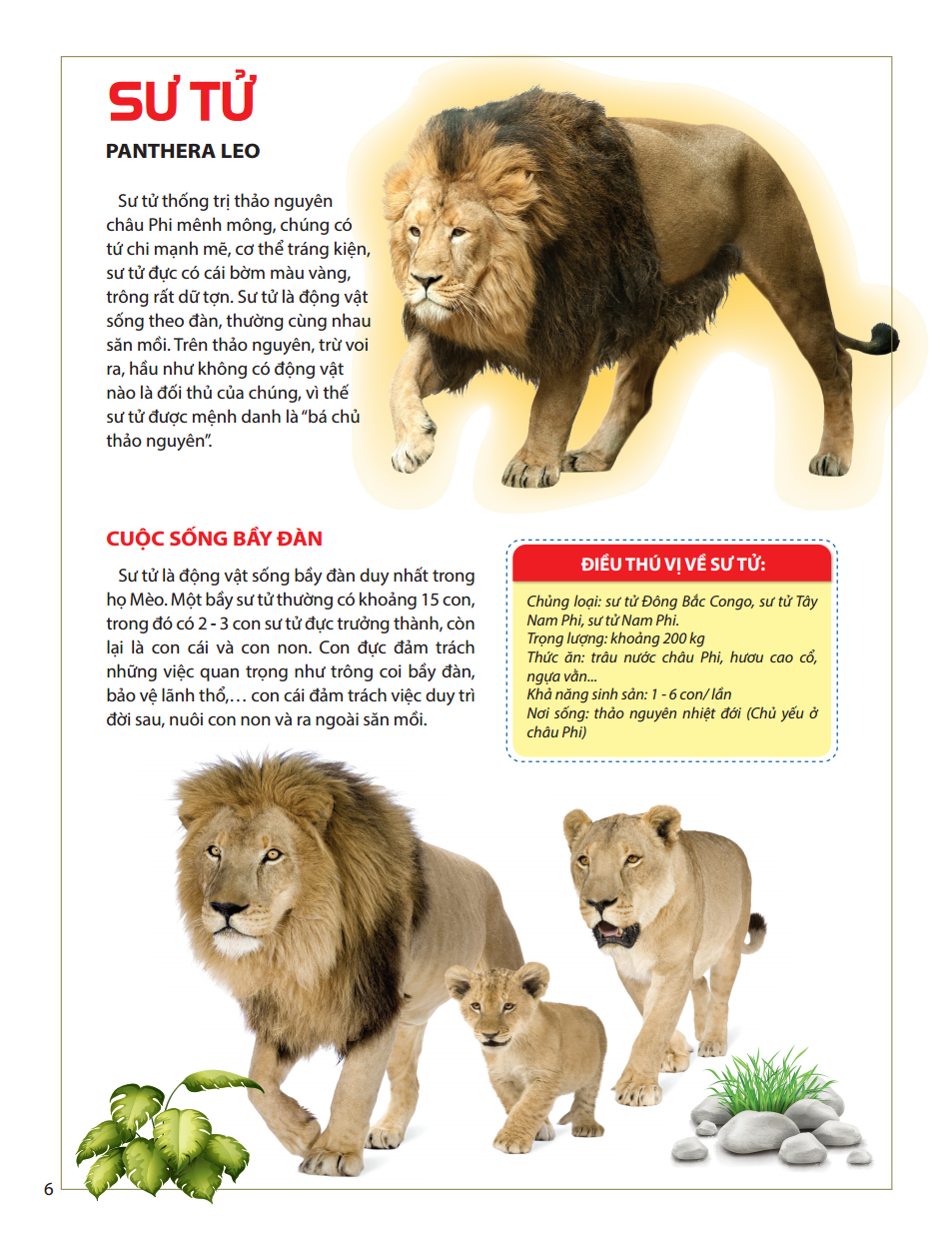 SƯ TỬ

PANTHERA LEO

Sư tử thống trị thảo nguyên châu Phi mênh mông, chúng có tứ chi mạnh mẽ, cơ thể tráng kiện, sư tử đực có cái bờm màu vàng, trông rất dữ tợn. Sư tử là động vật sống theo đàn, thường cùng nhau săn mồi. Trên thảo nguyên, trừ voi ra, hầu như không có động vật nào là đối thủ của chúng, vì thế sư tử được mệnh danh là "bá chủ thảo nguyên".

CUỘC SỐNG BẦY ĐÀN

Sư tử là động vật sống bầy đàn duy nhất trong họ Mèo. Một bầy sư tử thường có khoảng 15 con, trong đó có 2 - 3 con sư tử đực trưởng thành, còn lại là con cái và con non. Con đực đảm trách những việc quan trọng như trông coi bầy đàn, bảo vệ lãnh thổ,... con cái đảm trách việc duy trì đời sau, nuôi con non và ra ngoài săn mồi.

ĐIỀU THÚ VỊ VỀ SƯ TỬ:

Chủng loại: sư tử Đông Bắc Congo, sư tử Tây Nam Phi, sư tử Nam Phi.
Trọng lượng: khoảng 200 kg
Thức ăn: trâu nước châu Phi, hươu cao cổ, ngựa vằn...
Khả năng sinh sản: 1 - 6 con/ lần
Nơi sống: thảo nguyên nhiệt đới (Chủ yếu ở châu Phi)

6